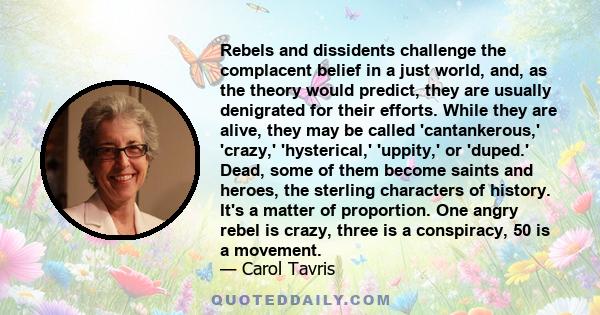 Rebels and dissidents challenge the complacent belief in a just world, and, as the theory would predict, they are usually denigrated for their efforts. While they are alive, they may be called 'cantankerous,' 'crazy,' 'hysterical,' 'uppity,' or 'duped.' Dead, some of them become saints and heroes, the sterling characters of history. It's a matter of proportion. One angry rebel is crazy, three is a conspiracy, 50 is a movement.
— Carol Tavris

QUOTEDDAILY.COM